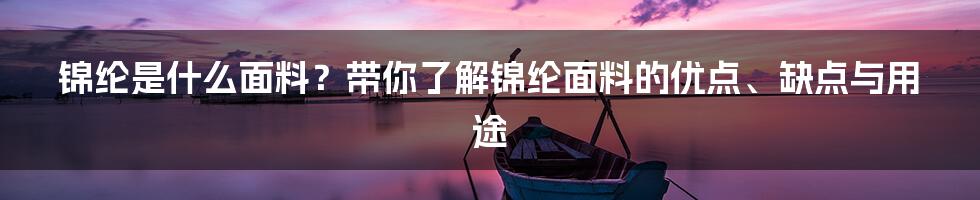 锦纶是什么面料？带你了解锦纶面料的优点、缺点与用途